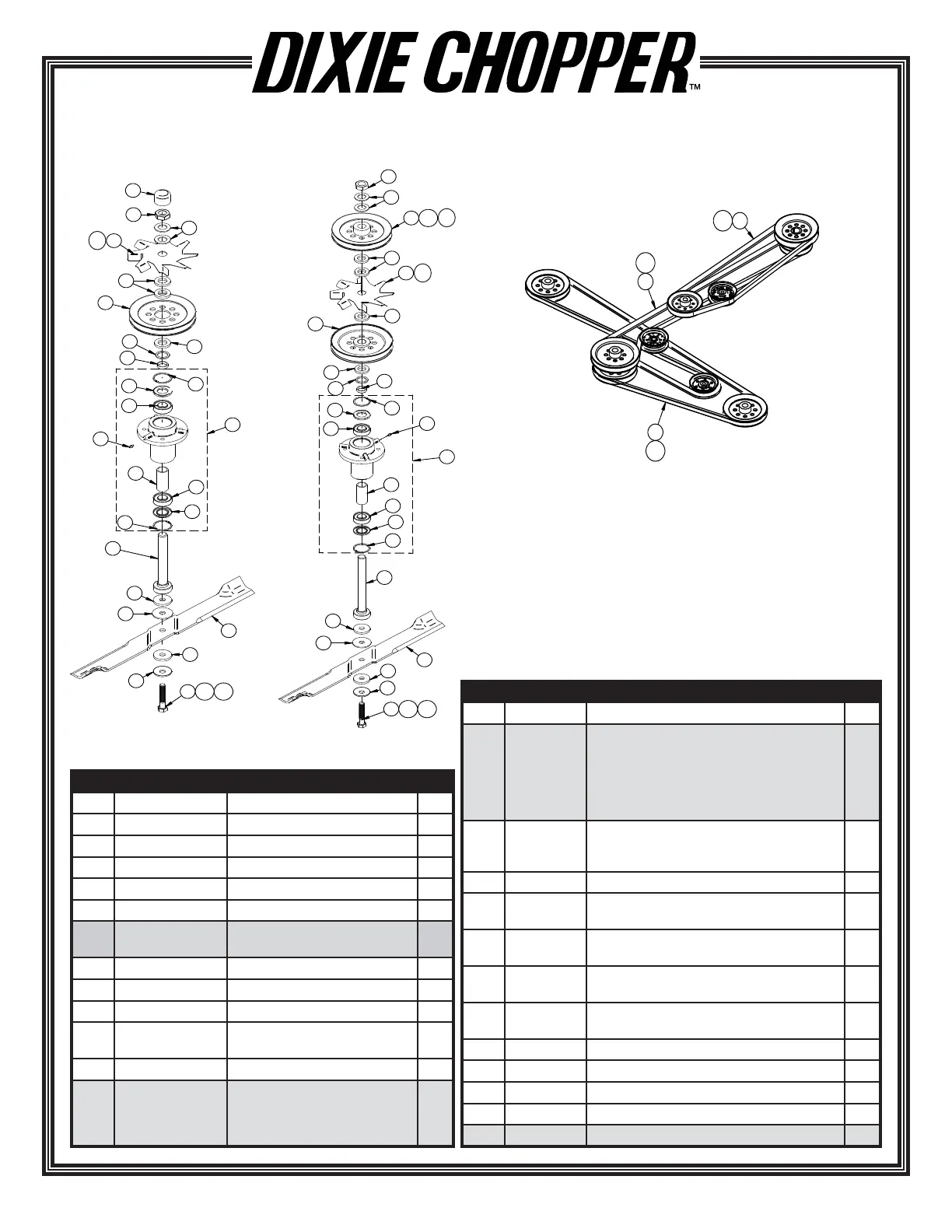 DIXIE CHOPPER™